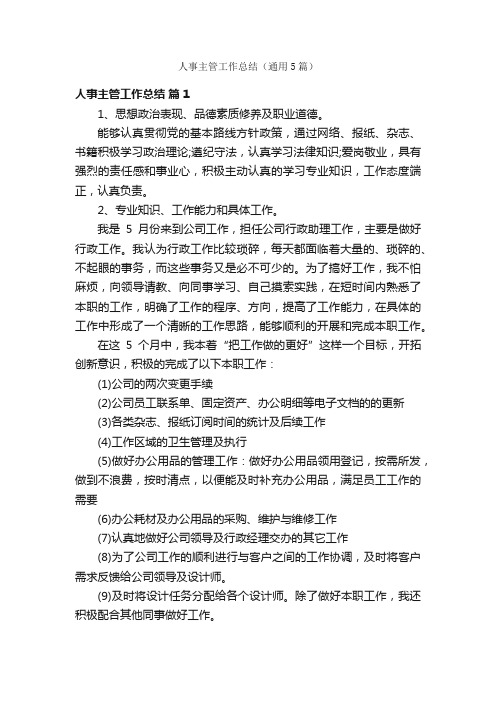 人事主管工作总结（通用5篇）

人事主管工作总结 篇1

1、思想政治表现、品德素质修养及职业道德。

能够认真贯彻党的基本路线方针政策，通过网络、报纸、杂志、书籍积极学习政治理论;遵纪守法，认真学习法律知识;爱岗敬业，具有强烈的责任感和事业心，积极主动认真的学习专业知识，工作态度端正，认真负责。

2、专业知识、工作能力和具体工作。

我是 5 月份来到公司工作，担任公司行政助理工作，主要是做好行政工作。我认为行政工作比较琐碎，每天都面临着大量的、琐碎的、不起眼的事务，而这些事务又是必不可少的。为了搞好工作，我不怕麻烦，向领导请教、向同事学习、自己摸索实践，在短时间内熟悉了本职的工作，明确了工作的程序、方向，提高了工作能力，在具体的工作中形成了一个清晰的工作思路，能够顺利的开展和完成本职工作。

在这 5 个月中，我本着“把工作做的更好”这样一个目标，开拓创新意识，积极的完成了以下本职工作：

(1)公司的两次变更手续

(2)公司员工联系单、固定资产、办公明细等电子文档的的更新

(3)各类杂志、报纸订阅时间的统计及后续工作

(4)工作区域的卫生管理及执行

(5)做好办公用品的管理工作：做好办公用品领用登记，按需所发，做到不浪费，按时清点，以便能及时补充办公用品，满足员工工作的需要

(6)办公耗材及办公用品的采购、维护与维修工作

(7)认真地做好公司领导及行政经理交办的其它工作

(8)为了公司工作的顺利进行与客户之间的工作协调，及时将客户需求反馈给公司领导及设计师。

(9)及时将设计任务分配给各个设计师。除了做好本职工作，我还积极配合其他同事做好工作。